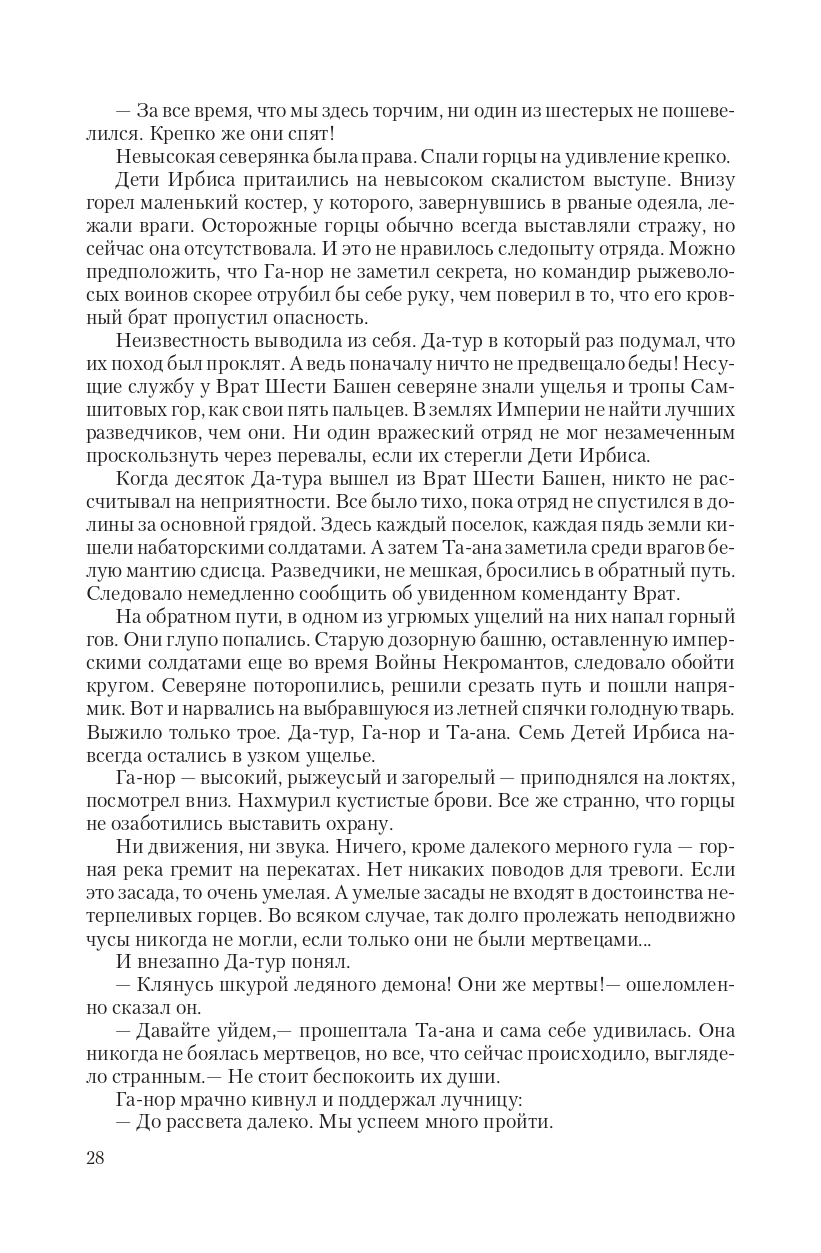 — За все время, что мы здесь торчим, ни один из шестерых не пошевелился. Крепко же они спят!

Невысокая северянка была права. Спали горцы на удивление крепко.

Дети Ирбиса притаились на невысоком скалистом выступе. Внизу горел маленький костер, у которого, завернувшись в рваные одеяла, лежали враги. Осторожные горцы обычно всегда выставляли стражу, но сейчас она отсутствовала. И это не нравилось следопыту отряда. Можно предположить, что Га-нор не заметил секрета, но командир рыжеволосых воинов скорее отрубил бы себе руку, чем поверил в то, что его кровный брат пропустил опасность.

Неизвестность выводила из себя. Да-тур в который раз подумал, что их поход был проклят. А ведь поначалу ничто не предвещало беды! Несущие службу у Врат Шести Башен северяне знали ущелья и тропы Самшитовых гор, как свои пять пальцев. В землях Империи не найти лучших разведчиков, чем они. Ни один вражеский отряд не мог незамеченным проскользнуть через перевалы, если их стерегли Дети Ирбиса.

Когда десяток Да-тура вышел из Врат Шести Башен, никто не рассчитывал на неприятности. Все было тихо, пока отряд не спустился в долины за основной грядой. Здесь каждый поселок, каждая пядь земли кишели набаторскими солдатами. А затем Та-ана заметила среди врагов белую мантию сдисца. Разведчики, не мешкая, бросились в обратный путь. Следовало немедленно сообщить об увиденном коменданту Врат.

На обратном пути, в одном из угрюмых ущелий на них напал горный гов. Они глупо попались. Старую дозорную башню, оставленную имперскими солдатами еще во время Войны Некромантов, следовало обойти кругом. Северяне поторопились, решили срезать путь и пошли напрямик. Вот и нарвались на выбравшуюся из летней спячки голодную тварь. Выжило только трое. Да-тур, Га-нор и Та-ана. Семь Детей Ирбиса навсегда остались в узком ущелье.

Га-нор — высокий, рыжеусый и загорелый — приподнялся на локтях, посмотрел вниз. Нахмурил кустистые брови. Все же странно, что горцы не озаботились выставить охрану.

Ни движения, ни звука. Ничего, кроме далекого мерного гула — горная река гремит на перекатах. Нет никаких поводов для тревоги. Если это засада, то очень умелая. А умелые засады не входят в достоинства нетерпеливых горцев. Во всяком случае, так долго пролежать неподвижно чусы никогда не могли, если только они не были мертвецами...

И внезапно Да-тур понял.

— Клянусь шкурой ледяного демона! Они же мертвы!— ошеломленно сказал он.

— Давайте уйдем,— прошептала Та-ана и сама себе удивилась. Она никогда не боялась мертвецов, но все, что сейчас происходило, выглядело странным.— Не стоит беспокоить их души.

Га-нор мрачно кивнул и поддержал лучницу:

— До рассвета далеко. Мы успеем много пройти.

28